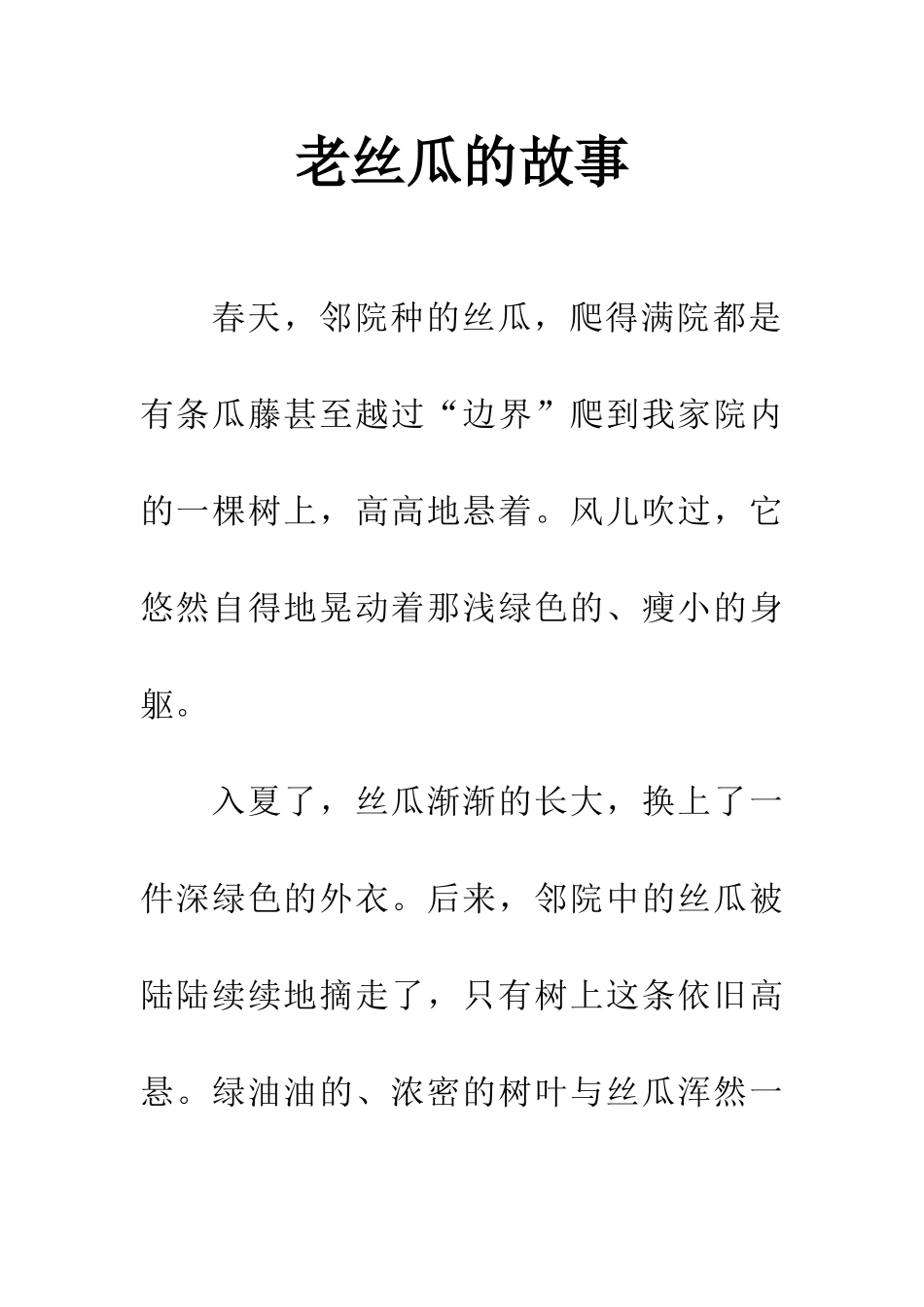 老丝瓜的故事

春天，邻院种的丝瓜，爬得满院都是有条瓜藤甚至越过“边界”爬到我家院内的一棵树上，高高地悬着。风儿吹过，它悠然自得地晃动着那浅绿色的、瘦小的身躯。

入夏了，丝瓜渐渐的长大，换上了一件深绿色的外衣。后来，邻院中的丝瓜被陆陆续续地摘走了，只有树上这条依旧高悬。绿油油的、浓密的树叶与丝瓜浑然一